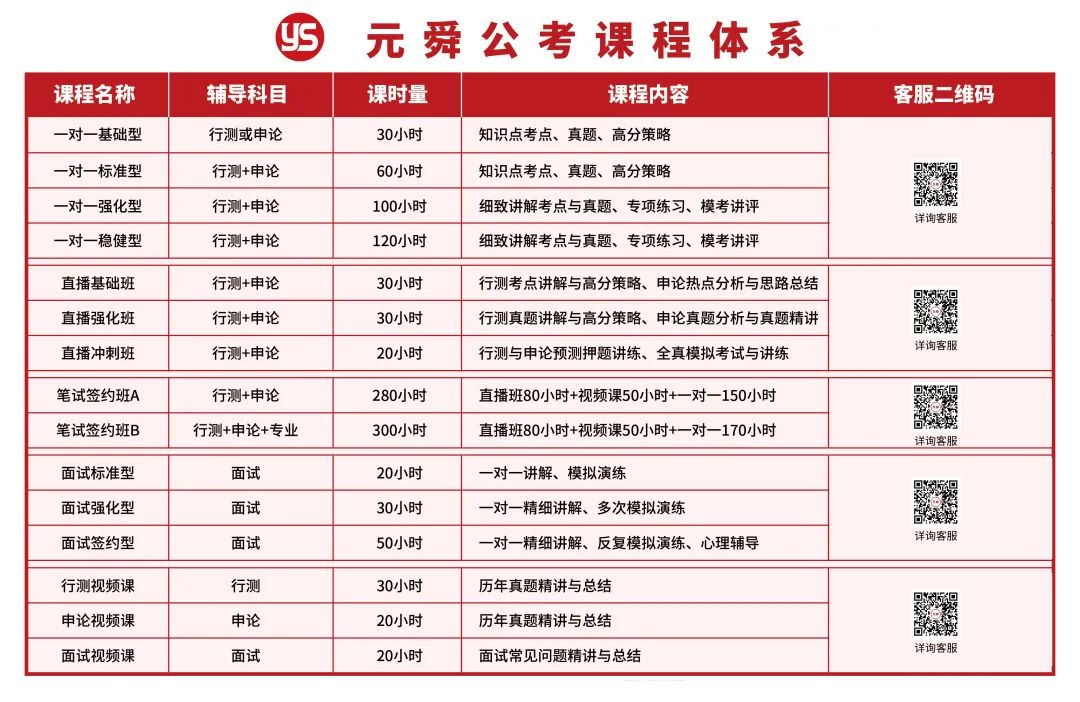 YS 元舜公考课程体系

| 课程名称 | 辅导科目 | 课时量 | 课程内容 | 客服二维码 |
|---|---|---|---|---|
| 一对一基础型 | 行测或申论 | 30小时 | 知识点考点、真题、高分策略 | 详询客服 |
| 一对一标准型 | 行测+申论 | 60小时 | 知识点考点、真题、高分策略 | |
| 一对一强化型 | 行测+申论 | 100小时 | 细致讲解考点与真题、专项练习、模考讲评 | |
| 一对一稳健型 | 行测+申论 | 120小时 | 细致讲解考点与真题、专项练习、模考讲评 | |
| 直播基础班 | 行测+申论 | 30小时 | 行测考点讲解与高分策略、申论热点分析与思路总结 | 详询客服 |
| 直播强化班 | 行测+申论 | 30小时 | 行测真题讲解与高分策略、申论真题分析与真题精讲 | |
| 直播冲刺班 | 行测+申论 | 20小时 | 行测与申论预测押题讲练、全真模拟考试与讲练 | |
| 笔试签约班A | 行测+申论 | 280小时 | 直播班80小时+视频课50小时+一对一150小时 | 详询客服 |
| 笔试签约班B | 行测+申论+专业 | 300小时 | 直播班80小时+视频课50小时+一对一170小时 | |
| 面试标准型 | 面试 | 20小时 | 一对一讲解、模拟演练 | 详询客服 |
| 面试强化型 | 面试 | 30小时 | 一对一精细讲解、多次模拟演练 | |
| 面试签约型 | 面试 | 50小时 | 一对一精细讲解、反复模拟演练、心理辅导 | |
| 行测视频课 | 行测 | 30小时 | 历年真题精讲与总结 | 详询客服 |
| 申论视频课 | 申论 | 20小时 | 历年真题精讲与总结 | |
| 面试视频课 | 面试 | 20小时 | 面试常见问题精讲与总结 | |